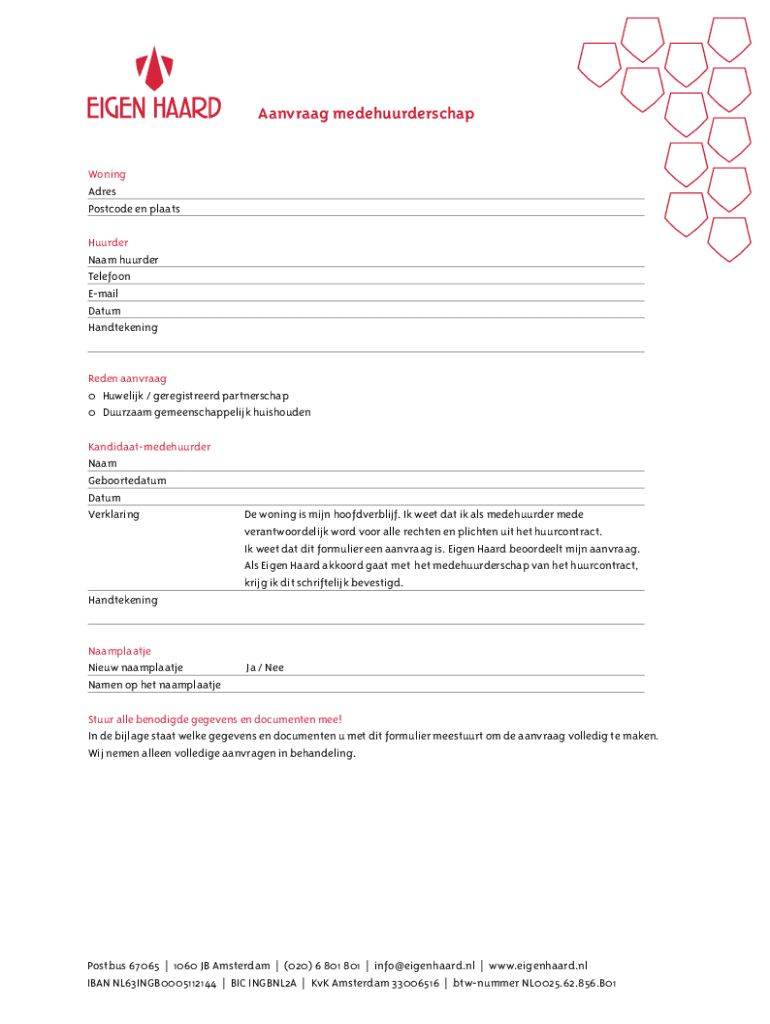 EIGEN HAARD

Aanvraag medehuurderschap

Woning
Adres
Postcode en plaats

Huurder
Naam huurder
Telefoon
E-mail
Datum
Handtekening

Reden aanvraag
o Huwelijk / geregistreerd partnerschap
o Duurzaam gemeenschappelijk huishouden

Kandidaat-medehuurder
Naam
Geboortedatum
Datum
Verklaring

De woning is mijn hoofdverblijf. Ik weet dat ik als medehuurder mede verantwoordelijk word voor alle rechten en plichten uit het huurcontract. Ik weet dat dit formulier een aanvraag is. Eigen Haard beoordeelt mijn aanvraag. Als Eigen Haard akkoord gaat met het medehuurderschap van het huurcontract, krijg ik dit schriftelijk bevestigd.

Handtekening

Naamplaatje
Nieuw naamplaatje Ja / Nee
Namen op het naamplaatje

Stuur alle benodigde gegevens en documenten mee!
In de bijlage staat welke gegevens en documenten u met dit formulier meestuurt om de aanvraag volledig te maken. Wij nemen alleen volledige aanvragen in behandeling.

Postbus 67065 | 1060 JB Amsterdam | (020) 6 801 801 | info@eigenhaard.nl | www.eigenhaard.nl
IBAN NL63INGB0005112144 | BIC INGBNL2A | KvK Amsterdam 33006516 | btw-nummer NL0025.62.856.B01